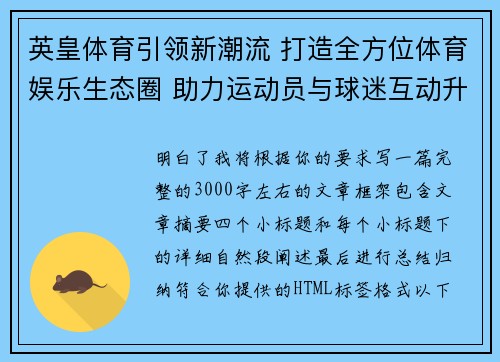 英皇体育引领新潮流 打造全方位体育娱乐生态圈 助力运动员与球迷互动升

明白了我将根据你的要求写一篇完整的3000字左右的文章框架包含文章摘要四个小标题和每个小标题下的详细自然段阐述最后进行总结归纳符合你提供的HTML标签格式以下